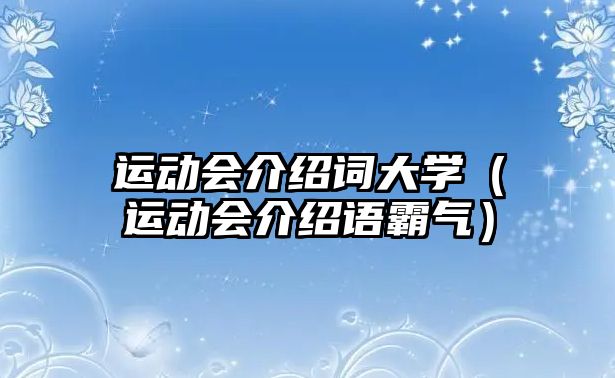 运动会介绍词大学（运动会介绍语霸气）